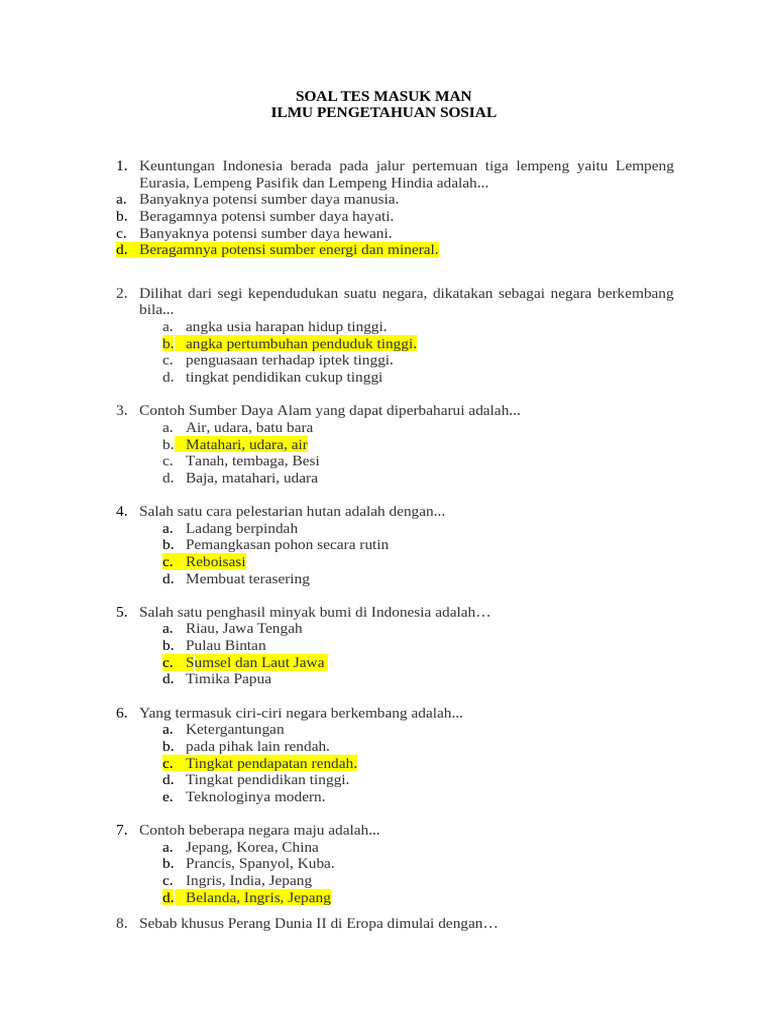 SOAL TES MASUK MAN
ILMU PENGETAHUAN SOSIAL

1. Keuntungan Indonesia berada pada jalur pertemuan tiga lempeng yaitu Lempeng Eurasia, Lempeng Pasifik dan Lempeng Hindia adalah...
a. Banyaknya potensi sumber daya manusia.
b. Beragamnya potensi sumber daya hayati.
c. Banyaknya potensi sumber daya hewani.
d. Beragamnya potensi sumber energi dan mineral.

2. Dilihat dari segi kependudukan suatu negara, dikatakan sebagai negara berkembang bila...
a. angka usia harapan hidup tinggi.
b. angka pertumbuhan penduduk tinggi.
c. penguasaan terhadap iptek tinggi.
d. tingkat pendidikan cukup tinggi

3. Contoh Sumber Daya Alam yang dapat diperbaharui adalah...
a. Air, udara, batu bara
b. Matahari, udara, air
c. Tanah, tembaga, Besi
d. Baja, matahari, udara

4. Salah satu cara pelestarian hutan adalah dengan...
a. Ladang berpindah
b. Pemangkasan pohon secara rutin
c. Reboisasi
d. Membuat terasering

5. Salah satu penghasil minyak bumi di Indonesia adalah…
a. Riau, Jawa Tengah
b. Pulau Bintan
c. Sumsel dan Laut Jawa
d. Timika Papua

6. Yang termasuk ciri-ciri negara berkembang adalah...
a. Ketergantungan
b. pada pihak lain rendah.
c. Tingkat pendapatan rendah.
d. Tingkat pendidikan tinggi.
e. Teknologinya modern.

7. Contoh beberapa negara maju adalah...
a. Jepang, Korea, China
b. Prancis, Spanyol, Kuba.
c. Ingris, India, Jepang
d. Belanda, Ingris, Jepang

8. Sebab khusus Perang Dunia II di Eropa dimulai dengan…